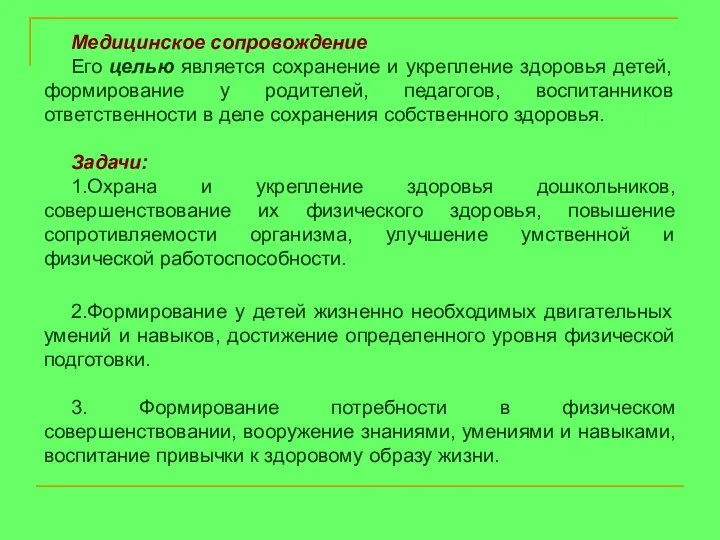 Медицинское сопровождение
Его целью является сохранение и укрепление здоровья детей, формирование у родителей, педагогов, воспитанников ответственности в деле сохранения собственного здоровья.

Задачи:
1.Охрана и укрепление здоровья дошкольников, совершенствование их физического здоровья, повышение сопротивляемости организма, улучшение умственной и физической работоспособности.

2.Формирование у детей жизненно необходимых двигательных умений и навыков, достижение определенного уровня физической подготовки.

3. Формирование потребности в физическом совершенствовании, вооружение знаниями, умениями и навыками, воспитание привычки к здоровому образу жизни.